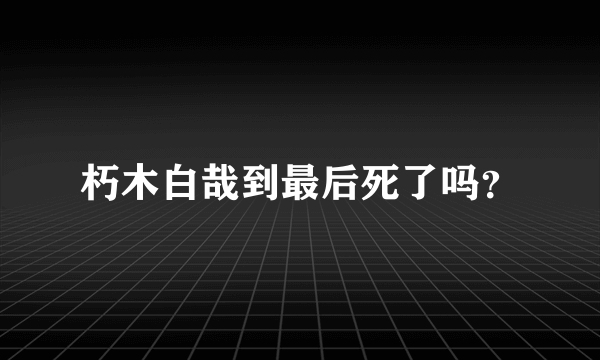 朽木白哉到最后死了吗?